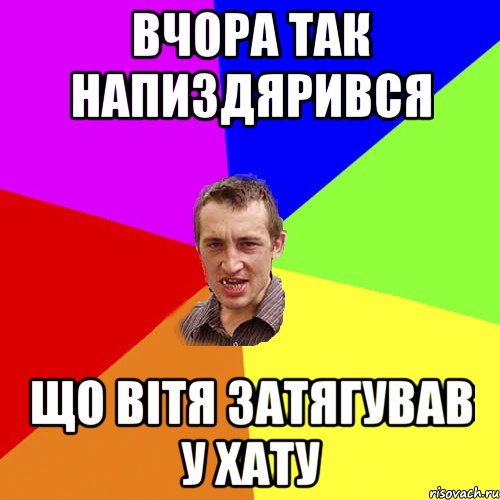 ВЧОРА ТАК НАПИЗДЯРИВСЯ

ЩО ВІТЯ ЗАТЯГУВАВ У ХАТУ

risovach.ru